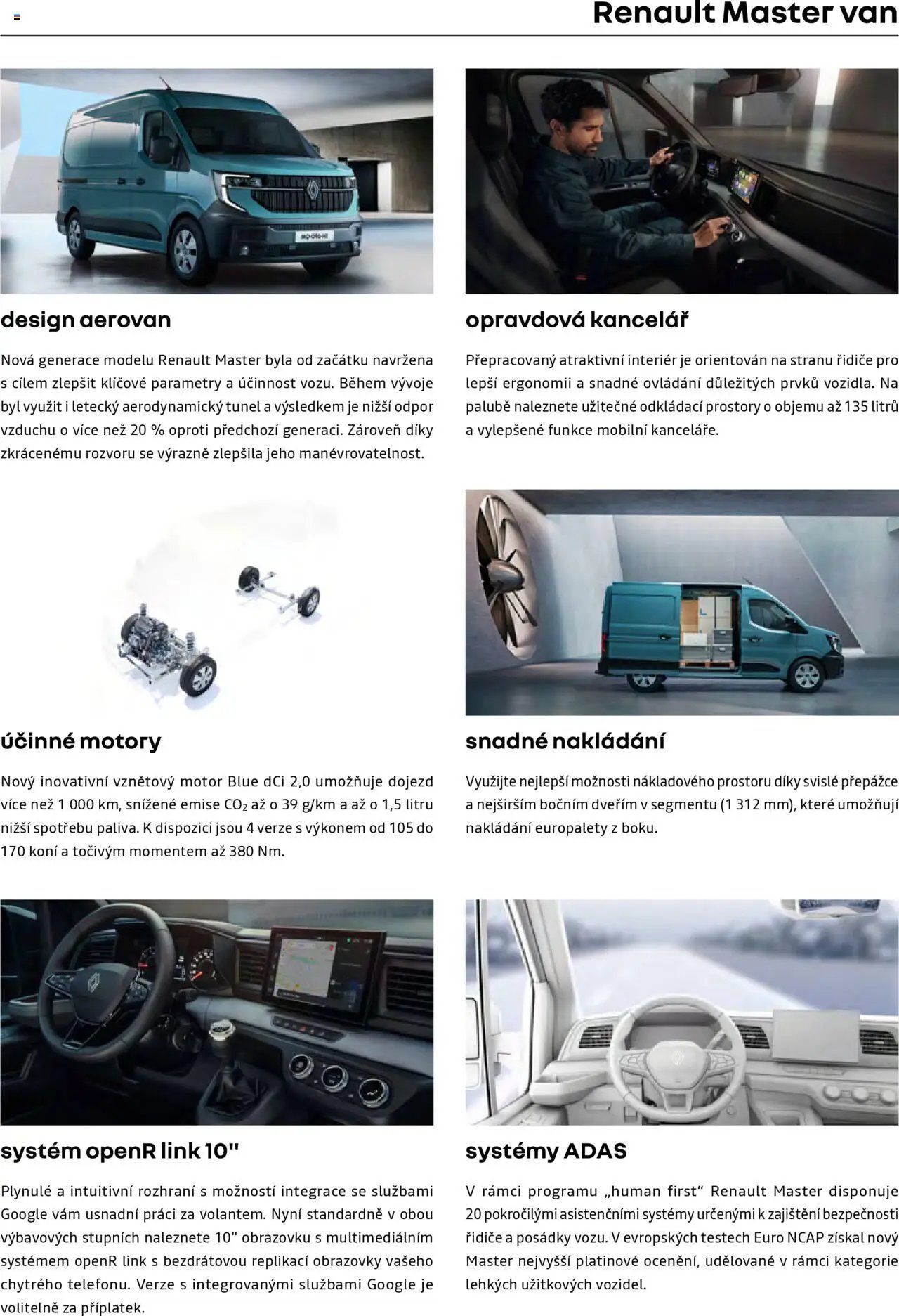 Renault Master van

design aerovan

Nová generace modelu Renault Master byla od začátku navržena s cílem zlepšit klíčové parametry a účinnost vozu. Během vývoje byl využit i letecký aerodynamický tunel a výsledkem je nižší odpor vzduchu o více než 20 % oproti předchozí generaci. Zároveň díky zkrácenému rozvoru se výrazně zlepšila jeho manévrovatelnost.

opravdová kancelář

Přepracovaný atraktivní interiér je orientován na stranu řidiče pro lepší ergonomii a snadné ovládání důležitých prvků vozidla. Na palubě naleznete užitečné odkládací prostory o objemu až 135 litrů a vylepšené funkce mobilní kanceláře.

účinné motory

Nový inovativní vznětový motor Blue dCi 2,0 umožňuje dojezd více než 1 000 km, snížené emise $CO_2$ až o 39 g/km a až o 1,5 litru nižší spotřebu paliva. K dispozici jsou 4 verze s výkonem od 105 do 170 koní a točivým momentem až 380 Nm.

snadné nakládání

Využijte nejlepší možnosti nákladového prostoru díky svislé přepážce a nejširším bočním dveřím v segmentu (1 312 mm), které umožňují nakládání europalety z boku.

systém openR link 10"

Plynulé a intuitivní rozhraní s možností integrace se službami Google vám usnadní práci za volantem. Nyní standardně v obou výbavových stupních naleznete 10" obrazovku s multimediálním systémem openR link s bezdrátovou replikací obrazovky vašeho chytrého telefonu. Verze s integrovanými službami Google je volitelně za příplatek.

systémy ADAS

V rámci programu „human first“ Renault Master disponuje 20 pokročilými asistenčními systémy určenými k zajištění bezpečnosti řidiče a posádky vozu. V evropských testech Euro NCAP získal nový Master nejvyšší platinové ocenění, udělované v rámci kategorie lehkých užitkových vozidel.